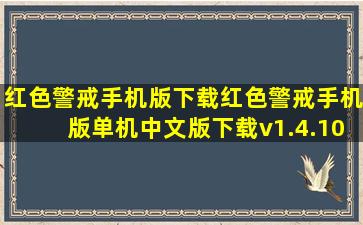 红色警戒手机版下载红色警戒手机版单机中文版下载v1.4.10